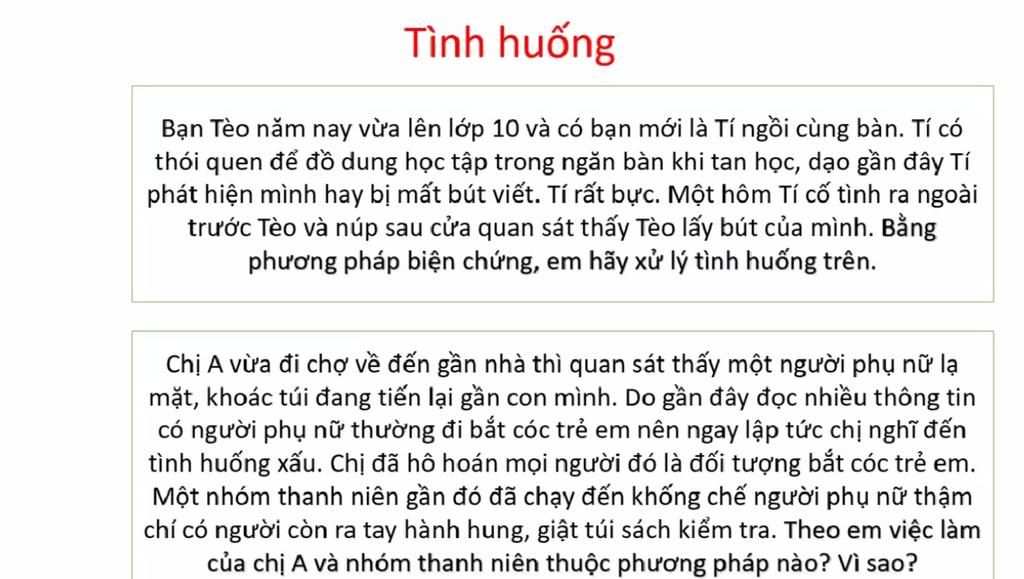 Tình huống

Bạn Tèo năm nay vừa lên lớp 10 và có bạn mới là Tí ngồi cùng bàn. Tí có thói quen để đồ dung học tập trong ngăn bàn khi tan học, dạo gần đây Tí phát hiện mình hay bị mất bút viết. Tí rất bực. Một hôm Tí cố tình ra ngoài trước Tèo và núp sau cửa quan sát thấy Tèo lấy bút của mình. Bằng phương pháp biện chứng, em hãy xử lý tình huống trên.

Chị A vừa đi chợ về đến gần nhà thì quan sát thấy một người phụ nữ lạ mặt, khoác túi đang tiến lại gần con mình. Do gần đây đọc nhiều thông tin có người phụ nữ thường đi bắt cóc trẻ em nên ngay lập tức chị nghĩ đến tình huống xấu. Chị đã hô hoán mọi người đó là đối tượng bắt cóc trẻ em. Một nhóm thanh niên gần đó đã chạy đến khống chế người phụ nữ thậm chí có người còn ra tay hành hung, giật túi sách kiểm tra. Theo em việc làm của chị A và nhóm thanh niên thuộc phương pháp nào? Vì sao?